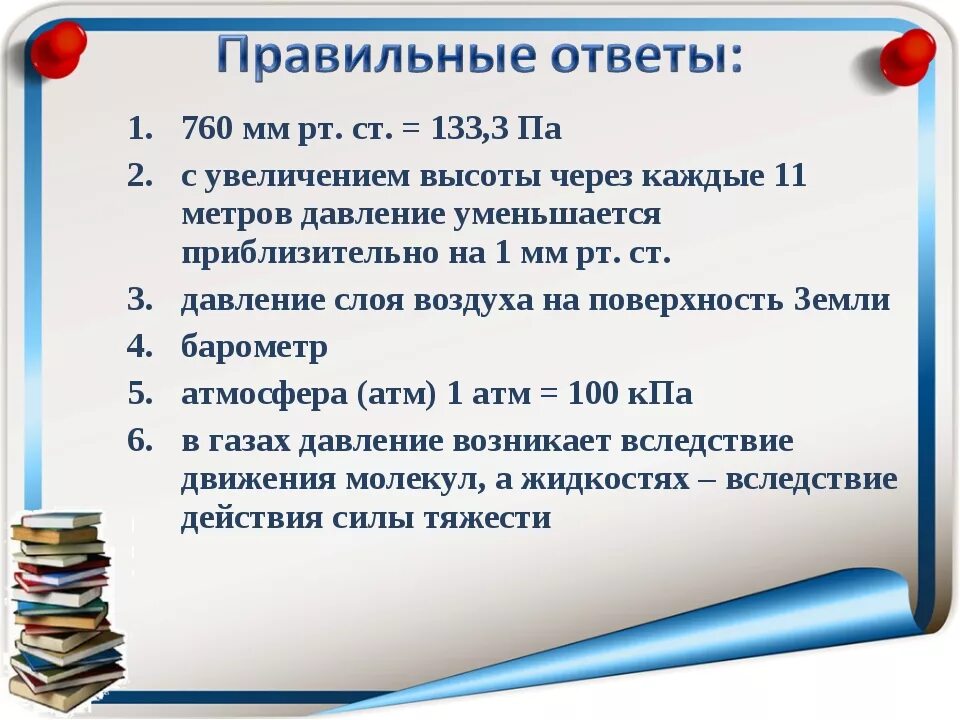 Правильные ответы:

1. 760 мм рт. ст. = 133,3 Па
2. с увеличением высоты через каждые 11 метров давление уменьшается приблизительно на 1 мм рт. ст.
3. давление слоя воздуха на поверхность Земли
4. барометр
5. атмосфера (атм) 1 атм = 100 кПа
6. в газах давление возникает вследствие движения молекул, а жидкостях – вследствие действия силы тяжести